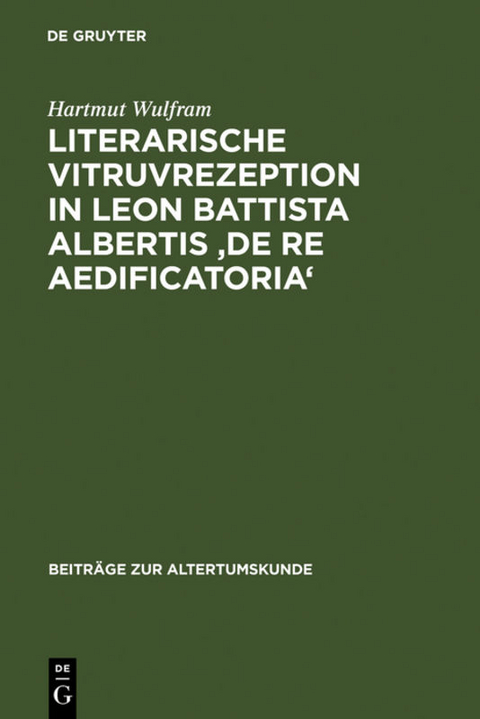 DE GRUYTER

Hartmut Wulfram

LITERARISCHE VITRUVREZEPTION IN LEON BATTISTA ALBERTIS ‚DE RE AEDIFICATORIA‘

BEITRÄGE ZUR ALTERTUMSKUNDE

DE G